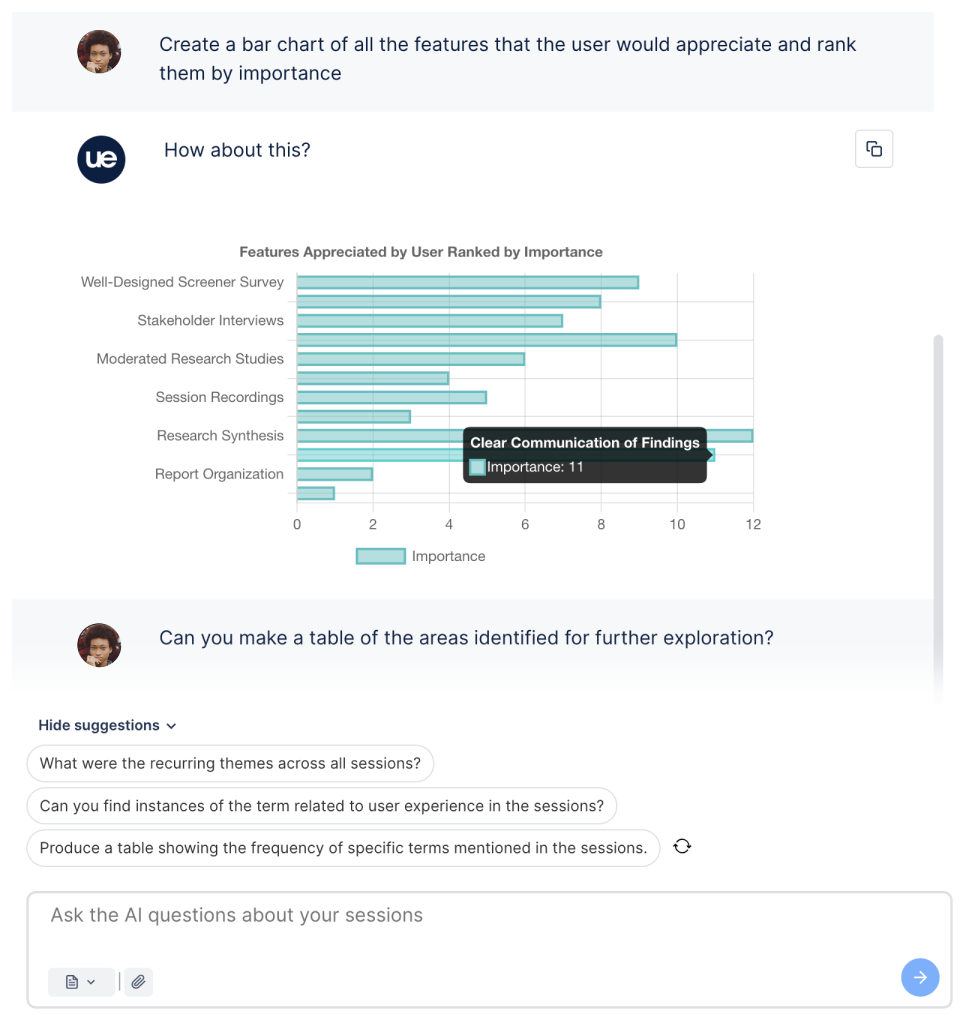 Create a bar chart of all the features that the user would appreciate and rank them by importance

ue

How about this?

Features Appreciated by User Ranked by Importance

Well-Designed Screener Survey
Stakeholder Interviews
Moderated Research Studies
Session Recordings
Research Synthesis
Report Organization

Clear Communication of Findings
Importance: 11

0 2 4 6 8 10 12

Importance

Can you make a table of the areas identified for further exploration?

Hide suggestions

What were the recurring themes across all sessions?

Can you find instances of the term related to user experience in the sessions?

Produce a table showing the frequency of specific terms mentioned in the sessions.

Ask the AI questions about your sessions